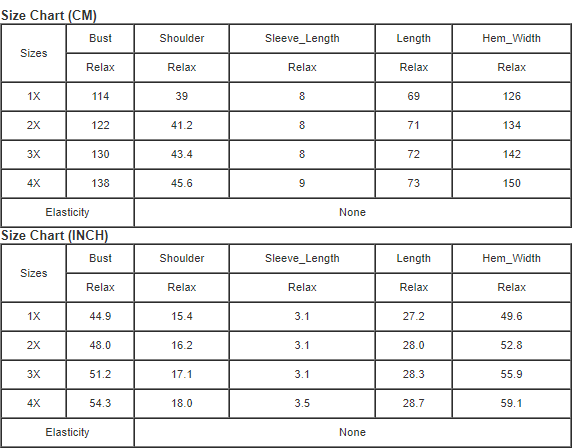 Size Chart (CM)

| Sizes | Bust | Shoulder | Sleeve_Length | Length | Hem_Width |
|---|---|---|---|---|---|
|  | Relax | Relax | Relax | Relax | Relax |
| 1X | 114 | 39 | 8 | 69 | 126 |
| 2X | 122 | 41.2 | 8 | 71 | 134 |
| 3X | 130 | 43.4 | 8 | 72 | 142 |
| 4X | 138 | 45.6 | 9 | 73 | 150 |
| Elasticity |  | None |  |  |  |

Size Chart (INCH)

| Sizes | Bust | Shoulder | Sleeve_Length | Length | Hem_Width |
|---|---|---|---|---|---|
|  | Relax | Relax | Relax | Relax | Relax |
| 1X | 44.9 | 15.4 | 3.1 | 27.2 | 49.6 |
| 2X | 48.0 | 16.2 | 3.1 | 28.0 | 52.8 |
| 3X | 51.2 | 17.1 | 3.1 | 28.3 | 55.9 |
| 4X | 54.3 | 18.0 | 3.5 | 28.7 | 59.1 |
| Elasticity |  | None |  |  |  |